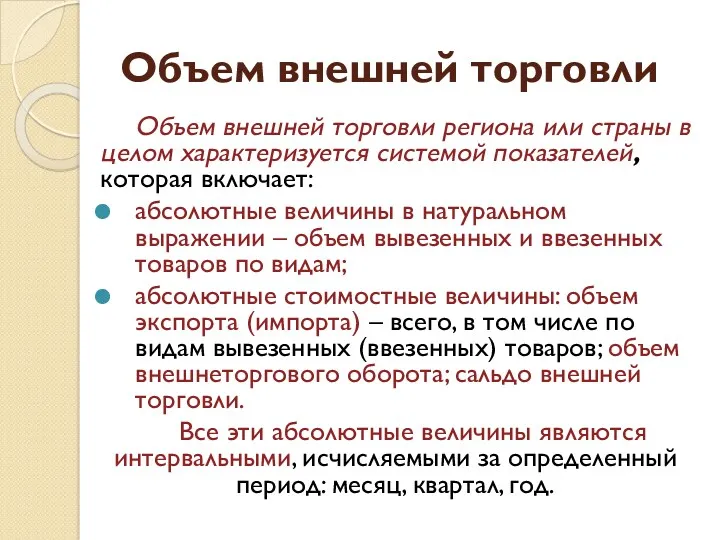 Объем внешней торговли

Объем внешней торговли региона или страны в целом характеризуется системой показателей, которая включает:

абсолютные величины в натуральном выражении – объем вывезенных и ввезенных товаров по видам;

абсолютные стоимостные величины: объем экспорта (импорта) – всего, в том числе по видам вывезенных (ввезенных) товаров; объем внешнеторгового оборота; сальдо внешней торговли.

Все эти абсолютные величины являются интервальными, исчисляемыми за определенный период: месяц, квартал, год.